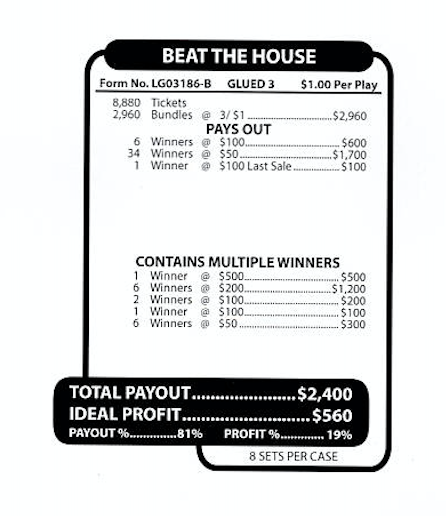 BEAT THE HOUSE

Form No. LG03186-B GLUED 3 $1.00 Per Play

8,880 Tickets
2,960 Bundles @ 3/ $1 $2,960

PAYS OUT
6 Winners @ $100 $600
34 Winners @ $50 $1,700
1 Winner @ $100 Last Sale $100

CONTAINS MULTIPLE WINNERS
1 Winner @ $500 $500
6 Winners @ $200 $1,200
2 Winners @ $100 $200
1 Winner @ $100 $100
6 Winners @ $50 $300

TOTAL PAYOUT $2,400
IDEAL PROFIT $560
PAYOUT % 81% PROFIT % 19%

8 SETS PER CASE